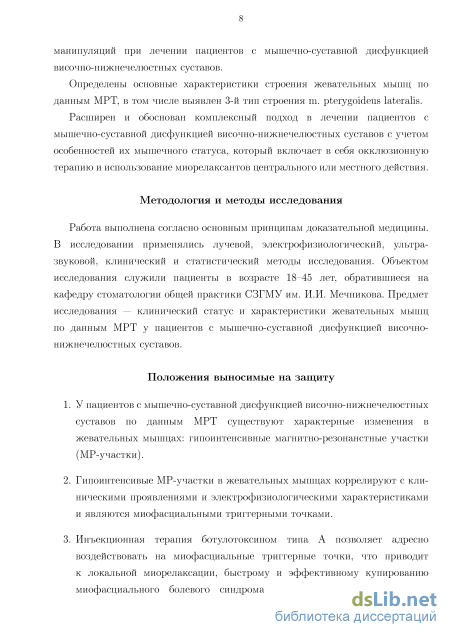 8

манипуляций при лечении пациентов с мышечно-суставной дисфункцией височно-нижнечелюстных суставов.

Определены основные характеристики строения жевательных мышц по данным МРТ, в том числе выявлен 3-й тип строения m. pterygoideus lateralis.

Расширен и обоснован комплексный подход в лечении пациентов с мышечно-суставной дисфункцией височно-нижнечелюстных суставов с учетом особенностей их мышечного статуса, который включает в себя окклюзионную терапию и использование миорелаксантов центрального или местного действия.

Методология и методы исследования

Работа выполнена согласно основным принципам доказательной медицины. В исследовании применялись лучевой, электрофизиологический, ультразвуковой, клинический и статистический методы исследования. Объектом исследования служили пациенты в возрасте 18–45 лет, обратившиеся на кафедру стоматологии общей практики СЗГМУ им. И.И. Мечникова. Предмет исследования — клинический статус и характеристики жевательных мышц по данным МРТ у пациентов с мышечно-суставной дисфункцией височно-нижнечелюстных суставов.

Положения выносимые на защиту

1. У пациентов с мышечно-суставной дисфункцией височно-нижнечелюстных суставов по данным МРТ существуют характерные изменения в жевательных мышцах: гипоинтенсивные магнитно-резонанстные участки (МР-участки).

2. Гипоинтенсивые МР-участки в жевательных мышцах коррелируют с клиническими проявлениями и электрофизиологическими характеристиками и являются миофасциальными триггерными точками.

3. Инъекционная терапия ботулотоксином типа А позволяет адресно воздействовать на миофасциальные триггерные точки, что приводит к локальной миорелаксации, быстрому и эффективному купированию миофасциального болевого синдрома

dsLib.net
библиотека диссертаций